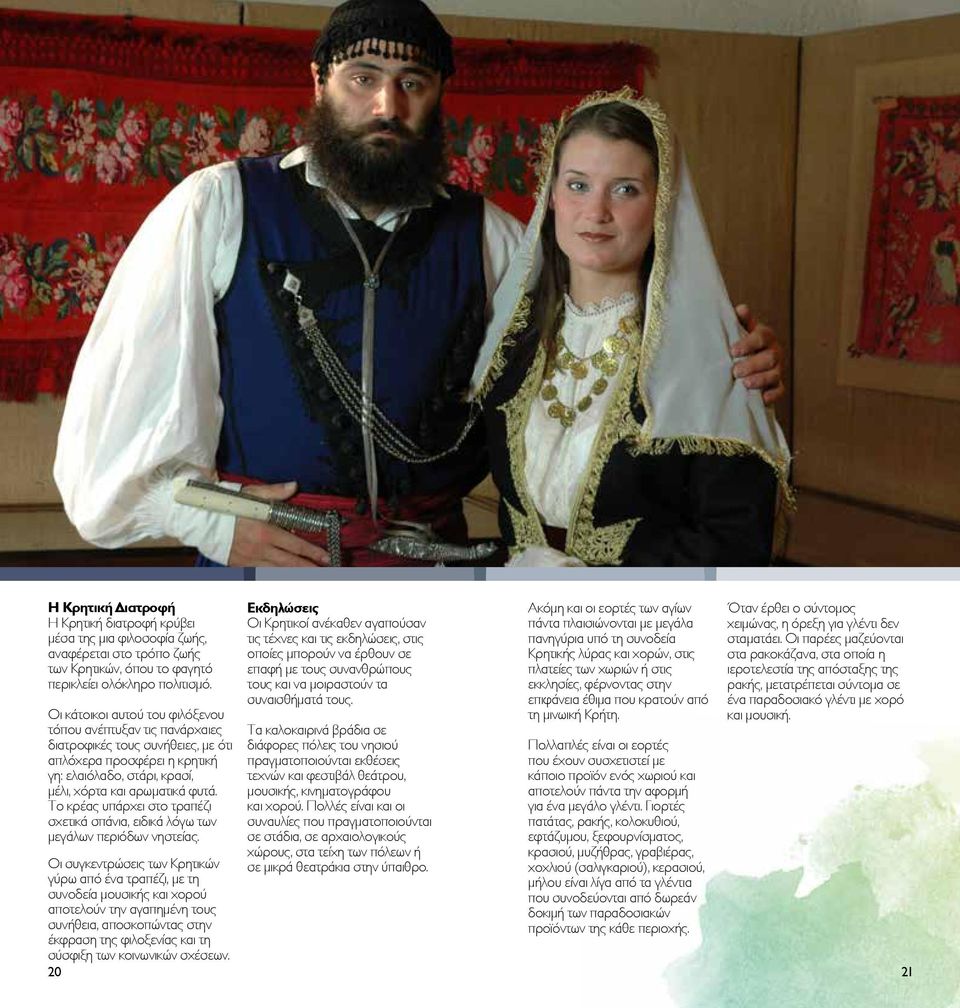 **Η Κρητική Διατροφή**
Η Κρητική διατροφή κρύβει μέσα της μια φιλοσοφία ζωής, αναφέρεται στο τρόπο ζωής των Κρητικών, όπου το φαγητό περικλείει ολόκληρο πολιτισμό.

Οι κάτοικοι αυτού του φιλόξενου τόπου ανέπτυξαν τις πανάρχαιες διατροφικές τους συνήθειες, με ότι απλόχερα προσφέρει η κρητική γη: ελαιόλαδο, στάρι, κρασί, μέλι, χόρτα και αρωματικά φυτά. Το κρέας υπάρχει στο τραπέζι σχετικά σπάνια, ειδικά λόγω των μεγάλων περιόδων νηστείας.

Οι συγκεντρώσεις των Κρητικών γύρω από ένα τραπέζι, με τη συνοδεία μουσικής και χορού αποτελούν την αγαπημένη τους συνήθεια, αποσκοπώντας στην έκφραση της φιλοξενίας και τη σύσφιξη των κοινωνικών σχέσεων.

**Εκδηλώσεις**
Οι Κρητικοί ανέκαθεν αγαπούσαν τις τέχνες και τις εκδηλώσεις, στις οποίες μπορούν να έρθουν σε επαφή με τους συνανθρώπους τους και να μοιραστούν τα συναισθήματά τους.

Τα καλοκαιρινά βράδια σε διάφορες πόλεις του νησιού πραγματοποιούνται εκθέσεις τεχνών και φεστιβάλ θεάτρου, μουσικής, κινηματογράφου και χορού. Πολλές είναι και οι συναυλίες που πραγματοποιούνται σε στάδια, σε αρχαιολογικούς χώρους, στα τείχη των πόλεων ή σε μικρά θεατράκια στην ύπαιθρο.

Ακόμη και οι εορτές των αγίων πάντα πλαισιώνονται με μεγάλα πανηγύρια υπό τη συνοδεία Κρητικής λύρας και χορών, στις πλατείες των χωριών ή στις εκκλησίες, φέρνοντας στην επιφάνεια έθιμα που κρατούν από τη μινωική Κρήτη.

Πολλαπλές είναι οι εορτές που έχουν συσχετιστεί με κάποιο προϊόν ενός χωριού και αποτελούν πάντα την αφορμή για ένα μεγάλο γλέντι. Γιορτές πατάτας, ρακής, κολοκυθιού, εφτάζυμου, ξεφουρνίσματος, κρασιού, μυζήθρας, γραβιέρας, χοχλιού (σαλιγκαριού), κερασιού, μήλου είναι λίγα από τα γλέντια που συνοδεύονται από δωρεάν δοκιμή των παραδοσιακών προϊόντων της κάθε περιοχής.

Όταν έρθει ο σύντομος χειμώνας, η όρεξη για γλέντι δεν σταματάει. Οι παρέες μαζεύονται στα ρακοκάζανα, στα οποία η ιεροτελεστία της απόσταξης της ρακής, μετατρέπεται σύντομα σε ένα παραδοσιακό γλέντι με χορό και μουσική.

20

21